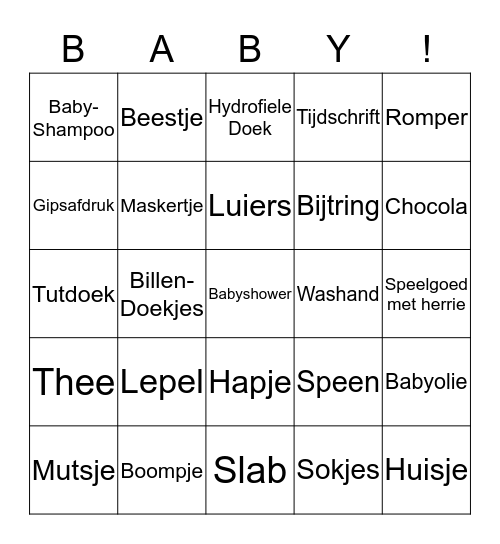 | B | A | B | Y | ! |
|---|---|---|---|---|
| Baby-Shampoo | Beestje | Hydrofiele Doek | Tijdschrift | Romper |
| Gipsafdruk | Maskertje | Luiers | Bijtring | Chocola |
| Tutdoek | Billen-Doekjes | Babyshower | Washand | Speelgoed met herrie |
| Thee | Lepel | Hapje | Speen | Babyolie |
| Mutsje | Boompje | Slab | Sokjes | Huisje |